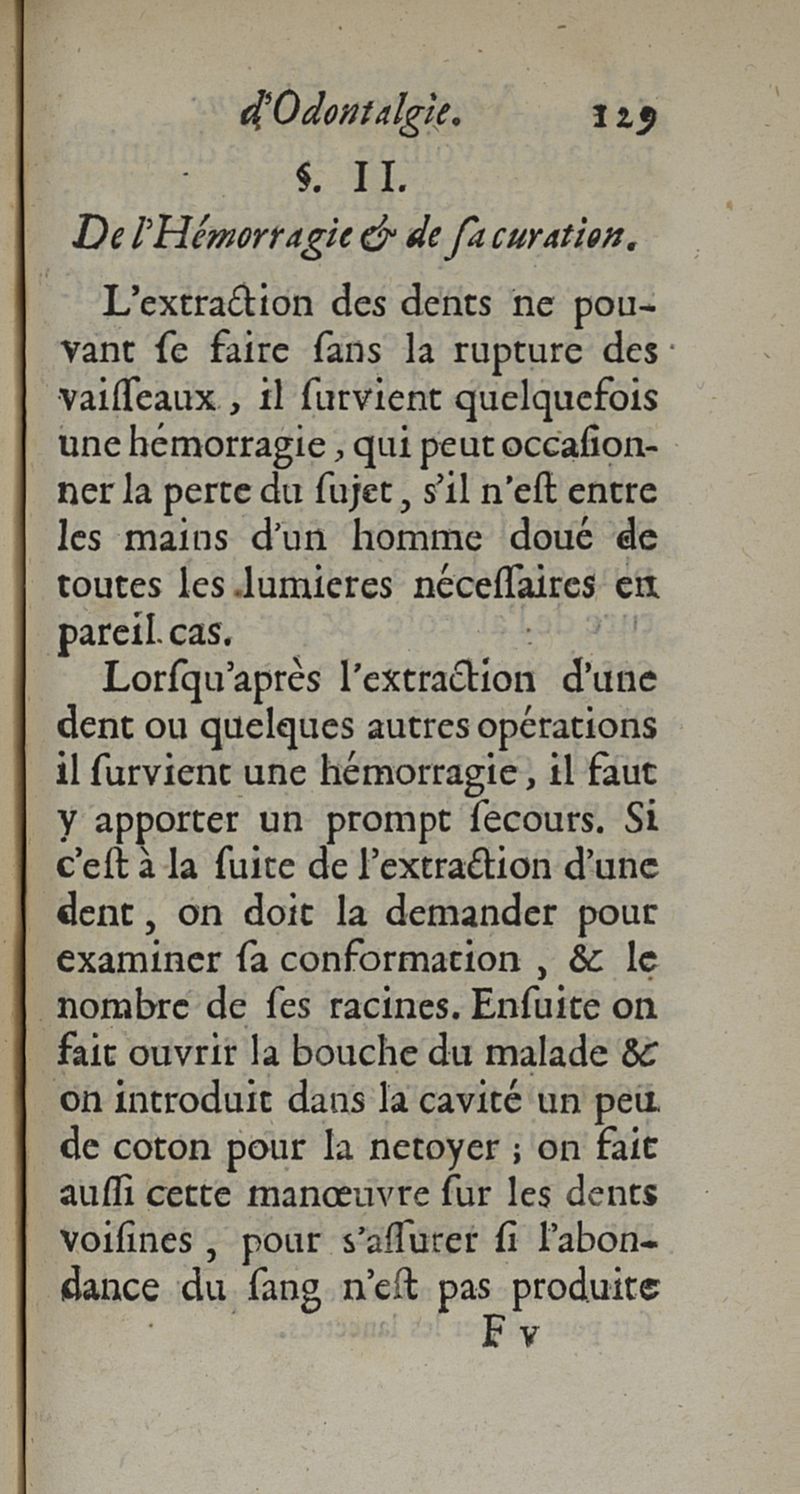 d'Odontalgie. 129

§. II.

De l'Hémorragie & de ſa curation.

L'extraction des dents ne pouvant ſe faire ſans la rupture des vaiſſeaux, il ſurvient quelquefois une hémorragie, qui peut occaſionner la perte du ſujet, s'il n'eſt entre les mains d'un homme doué de toutes les lumieres néceſſaires en pareil cas.

Lorſqu'après l'extraction d'une dent ou quelques autres opérations il ſurvient une hémorragie, il faut y apporter un prompt ſecours. Si c'eſt à la ſuite de l'extraction d'une dent, on doit la demander pour examiner ſa conformation, & le nombre de ſes racines. Enſuite on fait ouvrir la bouche du malade & on introduit dans la cavité un peu de coton pour la netoyer ; on fait auſſi cette manœuvre ſur les dents voiſines, pour s'aſſurer ſi l'abondance du ſang n'eſt pas produite

F v